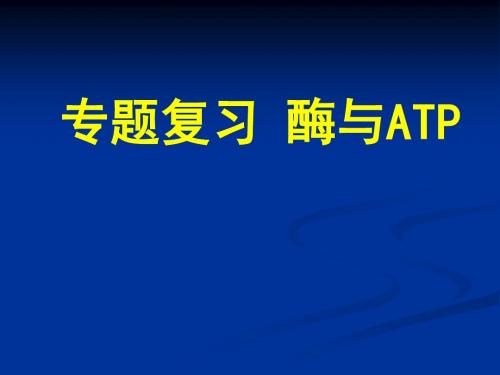 专题复习 酶与ATP